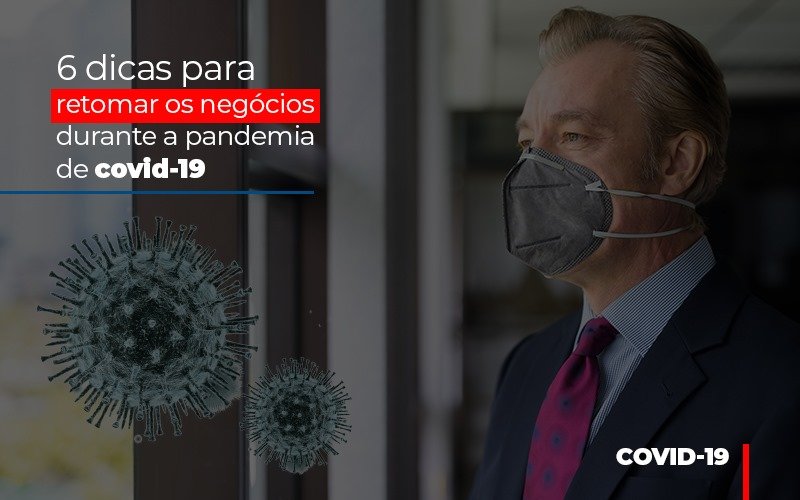 6 dicas para retomar os negócios durante a pandemia de covid-19

COVID-19